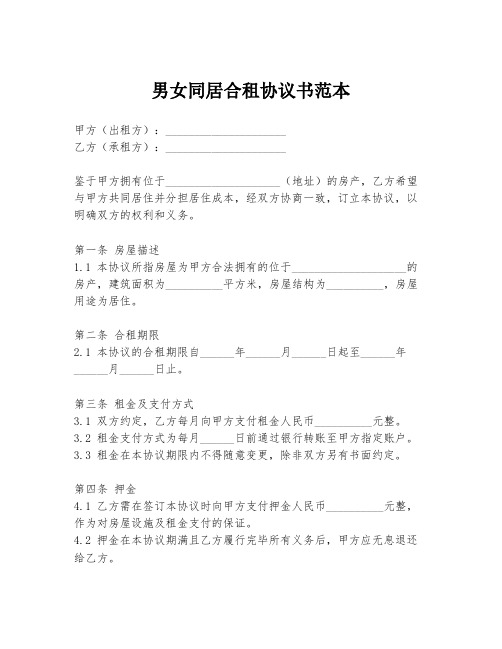 男女同居合租协议书范本

甲方（出租方）：____________________
乙方（承租方）：____________________

鉴于甲方拥有位于____________________（地址）的房产，乙方希望与甲方共同居住并分担居住成本，经双方协商一致，订立本协议，以明确双方的权利和义务。

第一条 房屋描述
1.1 本协议所指房屋为甲方合法拥有的位于____________________的房产，建筑面积为__________平方米，房屋结构为__________，房屋用途为居住。

第二条 合租期限
2.1 本协议的合租期限自______年______月______日起至______年______月______日止。

第三条 租金及支付方式
3.1 双方约定，乙方每月向甲方支付租金人民币__________元整。
3.2 租金支付方式为每月______日前通过银行转账至甲方指定账户。
3.3 租金在本协议期限内不得随意变更，除非双方另有书面约定。

第四条 押金
4.1 乙方需在签订本协议时向甲方支付押金人民币__________元整，作为对房屋设施及租金支付的保证。
4.2 押金在本协议期满且乙方履行完毕所有义务后，甲方应无息退还给乙方。